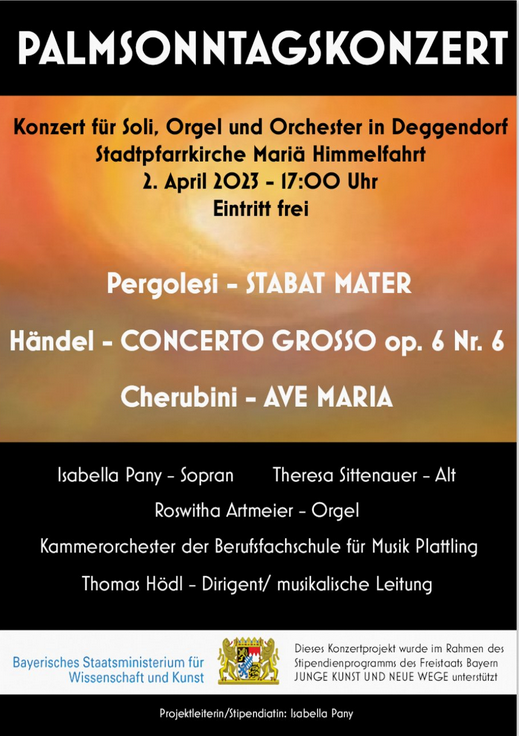 PALMSONNTAGSKONZERT

Konzert für Soli, Orgel und Orchester in Deggendorf
Stadtpfarrkirche Mariä Himmelfahrt
2. April 2023 - 17:00 Uhr
Eintritt frei

Pergolesi - STABAT MATER

Händel - CONCERTO GROSSO op. 6 Nr. 6

Cherubini - AVE MARIA

Isabella Pany - Sopran Theresa Sittenauer - Alt

Roswitha Artmeier - Orgel

Kammerorchester der Berufsfachschule für Musik Plattling

Thomas Hödl - Dirigent/ musikalische Leitung

Bayerisches Staatsministerium für Wissenschaft und Kunst

Dieses Konzertprojekt wurde im Rahmen des Stipendienprogramms des Freistaats Bayern JUNGE KUNST UND NEUE WEGE unterstützt

Projektleiterin/Stipendiatin: Isabella Pany